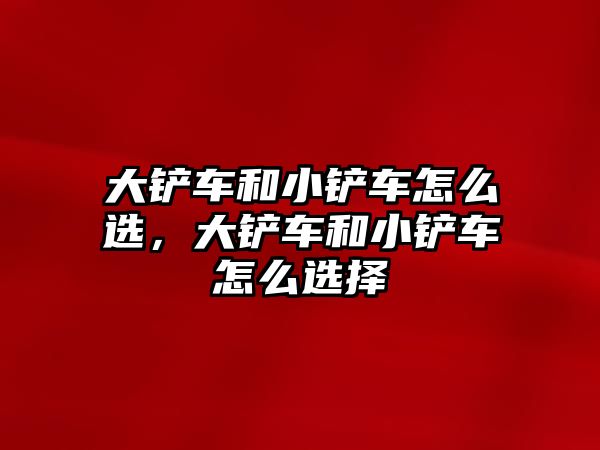 大铲车和小铲车怎么选，大铲车和小铲车怎么选择